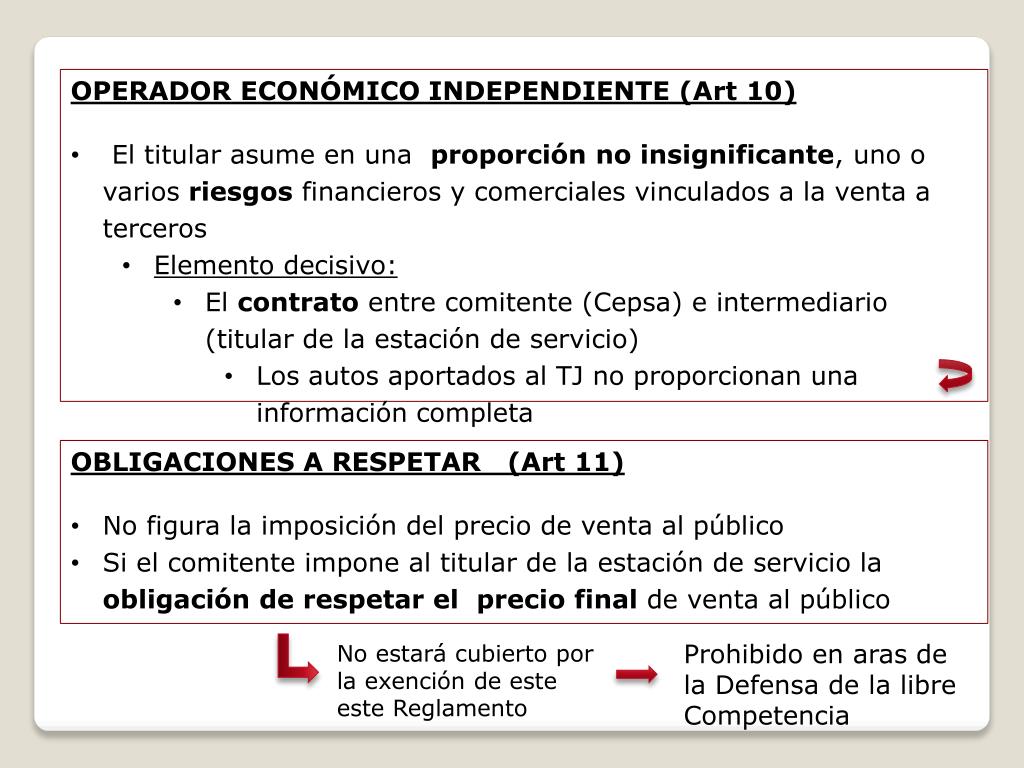 OPERADOR ECONÓMICO INDEPENDIENTE (Art 10)

• El titular asume en una proporción no insignificante, uno o varios riesgos financieros y comerciales vinculados a la venta a terceros
• Elemento decisivo:
• El contrato entre comitente (Cepsa) e intermediario (titular de la estación de servicio)
• Los autos aportados al TJ no proporcionan una información completa

OBLIGACIONES A RESPETAR (Art 11)

• No figura la imposición del precio de venta al público
• Si el comitente impone al titular de la estación de servicio la obligación de respetar el precio final de venta al público

No estará cubierto por la exención de este este Reglamento

Prohibido en aras de la Defensa de la libre Competencia